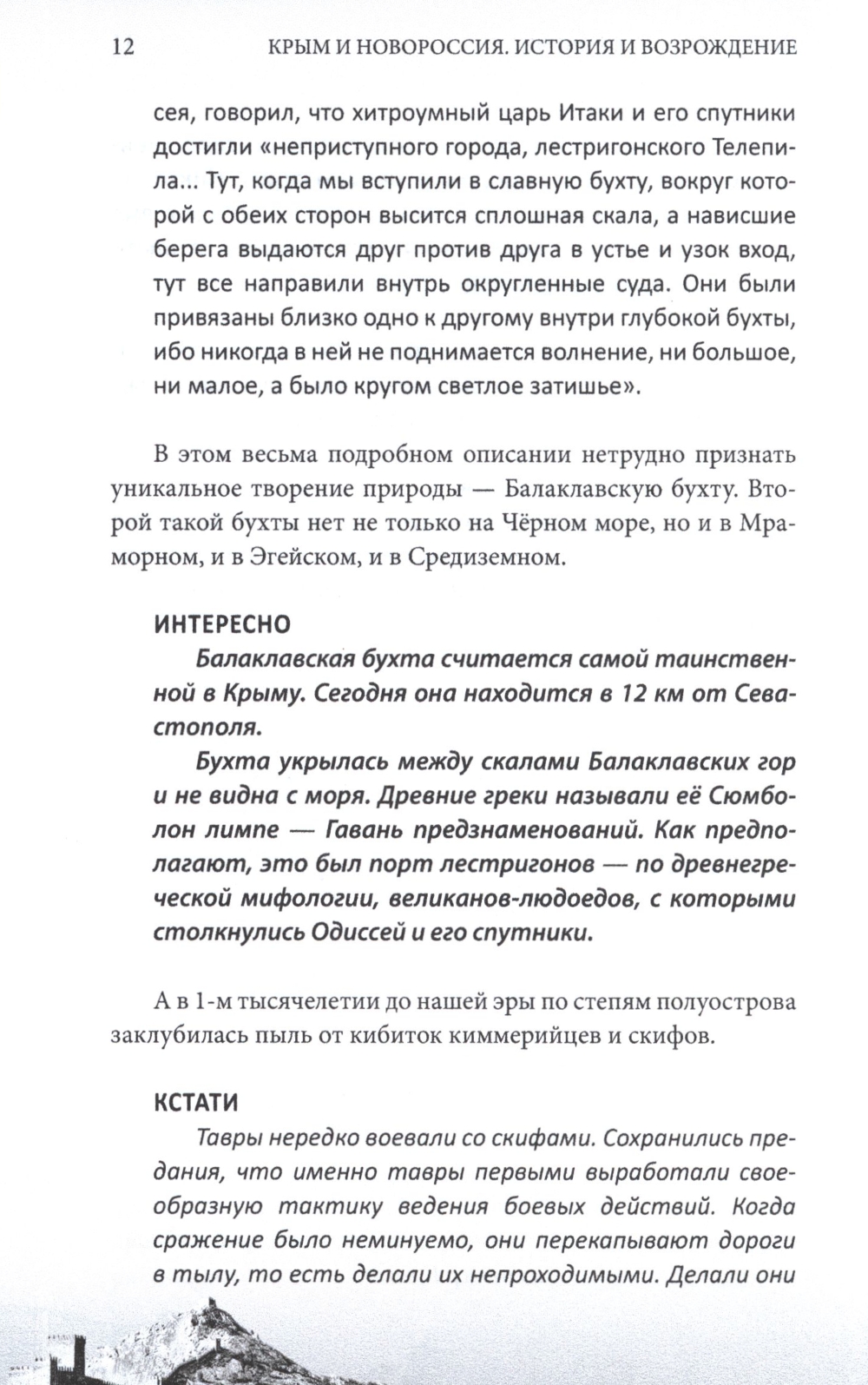 12 КРЫМ И НОВОРОССИЯ. ИСТОРИЯ И ВОЗРОЖДЕНИЕ

сея, говорил, что хитроумный царь Итаки и его спутники достигли «неприступного города, лестригонского Телепила... Тут, когда мы вступили в славную бухту, вокруг которой с обеих сторон высится сплошная скала, а нависшие берега выдаются друг против друга в устье и узок вход, тут все направили внутрь округленные суда. Они были привязаны близко одно к другому внутри глубокой бухты, ибо никогда в ней не поднимается волнение, ни большое, ни малое, а было кругом светлое затишье».

В этом весьма подробном описании нетрудно признать уникальное творение природы — Балаклавскую бухту. Второй такой бухты нет не только на Чёрном море, но и в Мраморном, и в Эгейском, и в Средиземном.

ИНТЕРЕСНО

Балаклавская бухта считается самой таинственной в Крыму. Сегодня она находится в 12 км от Севастополя.

Бухта укрылась между скалами Балаклавских гор и не видна с моря. Древние греки называли её Сюмболон лимпе — Гавань предзнаменований. Как предполагают, это был порт лестригонов — по древнегреческой мифологии, великанов-людоедов, с которыми столкнулись Одиссей и его спутники.

А в 1-м тысячелетии до нашей эры по степям полуострова заклубилась пыль от кибиток киммерийцев и скифов.

КСТАТИ

Тавры нередко воевали со скифами. Сохранились предания, что именно тавры первыми выработали своеобразную тактику ведения боевых действий. Когда сражение было неминуемо, они перекапывают дороги в тылу, то есть делали их непроходимыми. Делали они